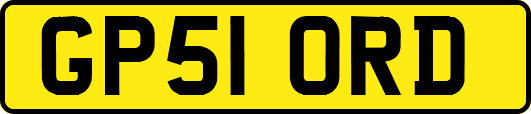 GP51 ORD